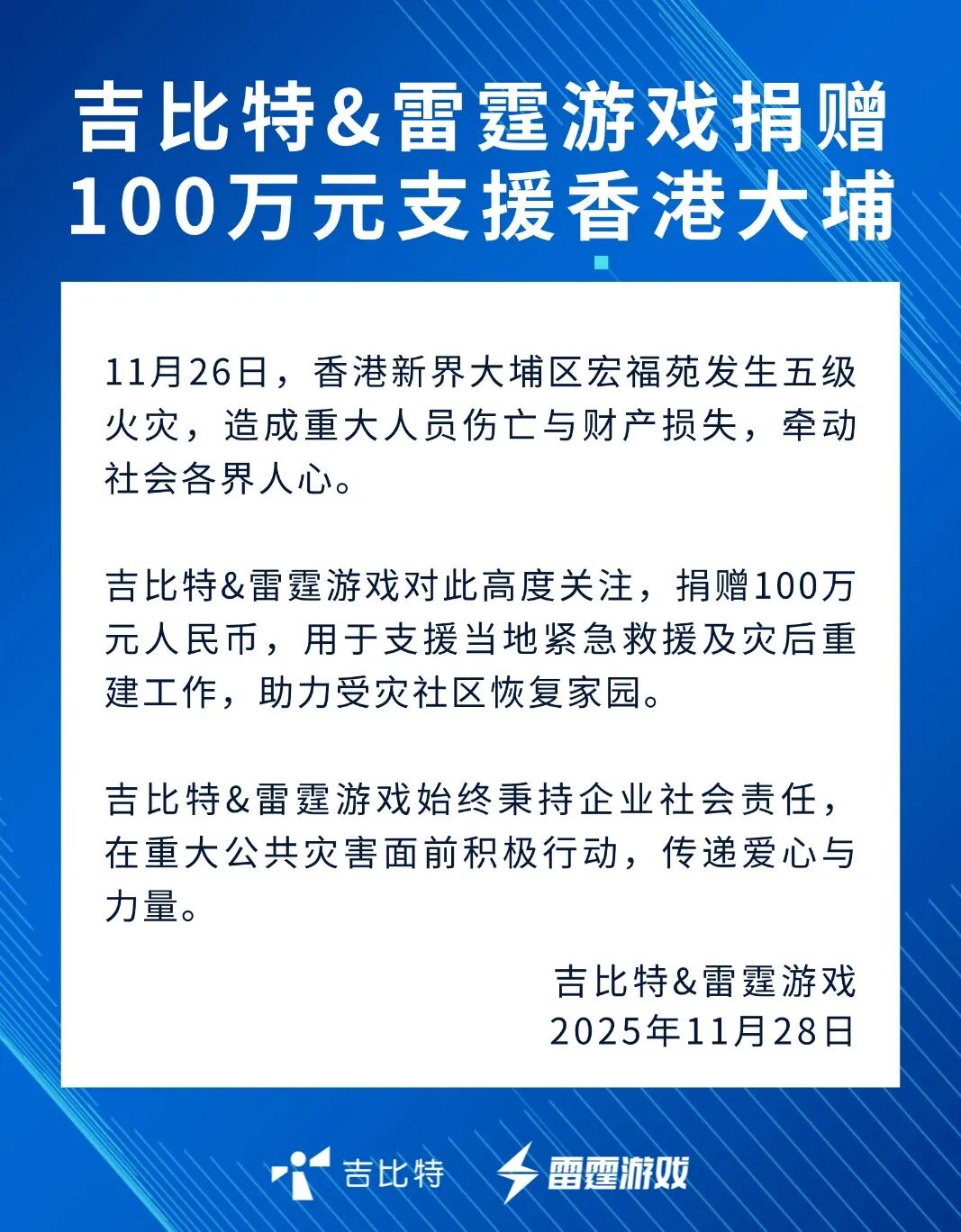 吉比特&雷霆游戏捐赠
100万元支援香港大埔

11月26日，香港新界大埔区宏福苑发生五级火灾，造成重大人员伤亡与财产损失，牵动社会各界人心。

吉比特&雷霆游戏对此高度关注，捐赠100万元人民币，用于支援当地紧急救援及灾后重建工作，助力受灾社区恢复家园。

吉比特&雷霆游戏始终秉持企业社会责任，在重大公共灾害面前积极行动，传递爱心与力量。

吉比特&雷霆游戏
2025年11月28日

吉比特 雷霆游戏